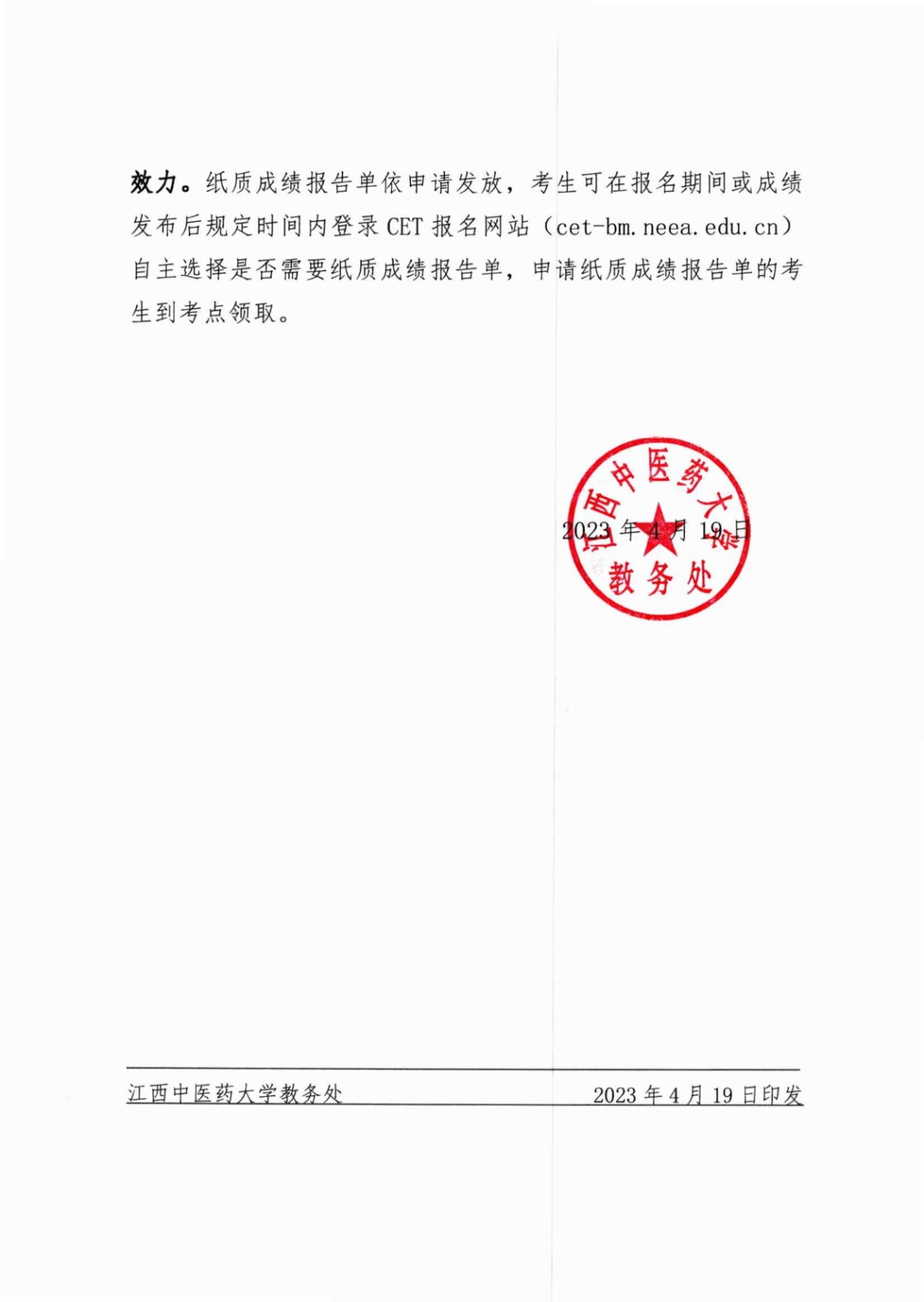 效力。纸质成绩报告单依申请发放，考生可在报名期间或成绩发布后规定时间内登录 CET 报名网站（cet-bm.neea.edu.cn）自主选择是否需要纸质成绩报告单，申请纸质成绩报告单的考生到考点领取。

江西中医药大学
教务处

2023 年 4 月 19 日

江西中医药大学教务处　　2023 年 4 月 19 日印发